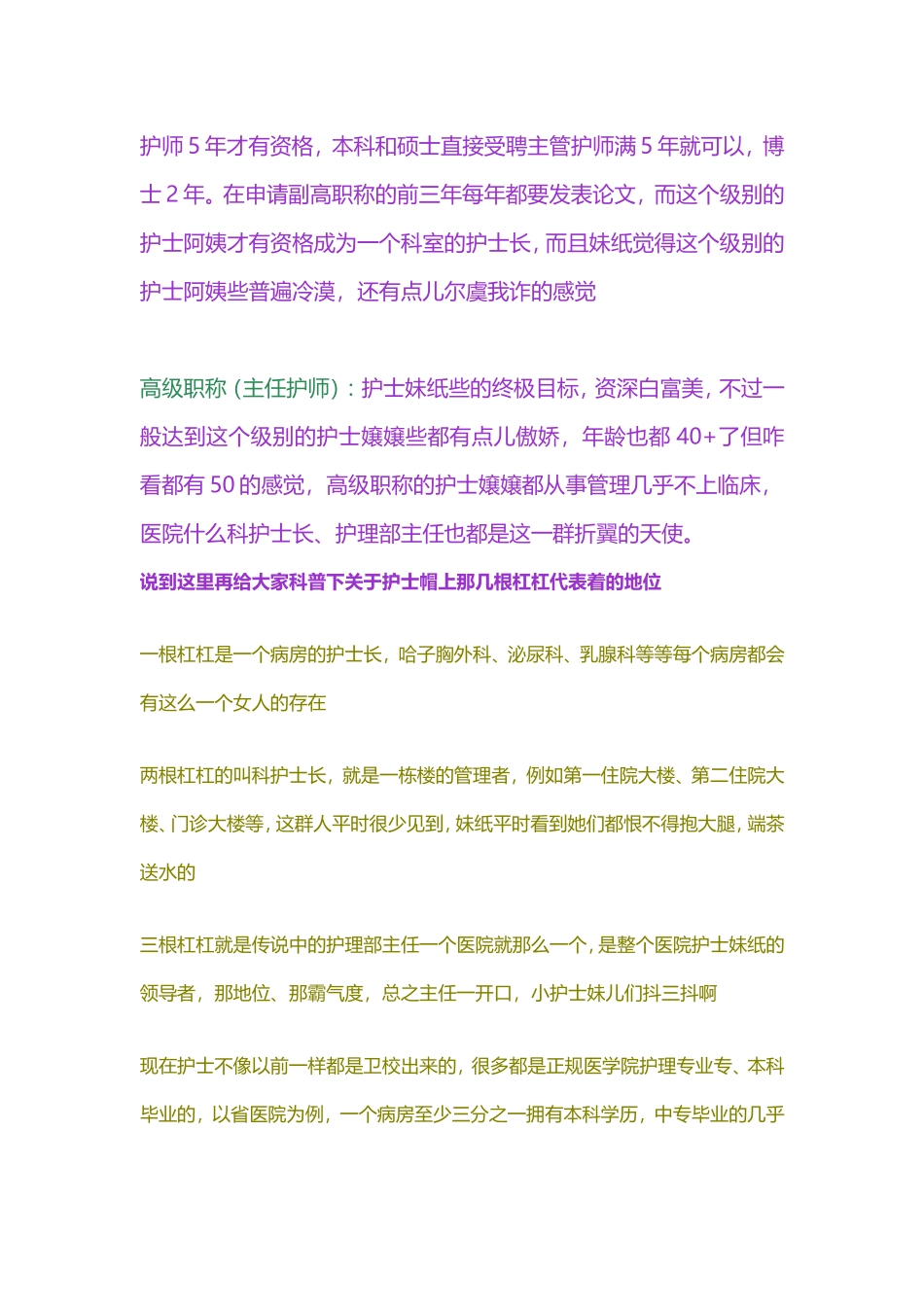 护师 5 年才有资格，本科和硕士直接受聘主管护师满 5 年就可以，博士 2 年。在申请副高职称的前三年每年都要发表论文，而这个级别的护士阿姨才有资格成为一个科室的护士长，而且妹纸觉得这个级别的护士阿姨些普遍冷漠，还有点儿尔虞我诈的感觉

高级职称（主任护师）：护士妹纸些的终极目标，资深白富美，不过一般达到这个级别的护士嬢嬢些都有点儿傲娇，年龄也都 40+了但咋看都有 50 的感觉，高级职称的护士嬢嬢都从事管理几乎不上临床，医院什么科护士长、护理部主任也都是这一群折翼的天使。

说到这里再给大家科普下关于护士帽上那几根杠杠代表着的地位

一根杠杠是一个病房的护士长，哈子胸外科、泌尿科、乳腺科等等每个病房都会有这么一个女人的存在

两根杠杠的叫科护士长，就是一栋楼的管理者，例如第一住院大楼、第二住院大楼、门诊大楼等，这群人平时很少见到，妹纸平时看到她们都恨不得抱大腿，端茶送水的

三根杠杠就是传说中的护理部主任一个医院就那么一个，是整个医院护士妹纸的领导者，那地位、那霸气度，总之主任一开口，小护士妹儿们抖三抖啊

现在护士不像以前一样都是卫校出来的，很多都是正规医学院护理专业专、本科毕业的，以省医院为例，一个病房至少三分之一拥有本科学历，中专毕业的几乎